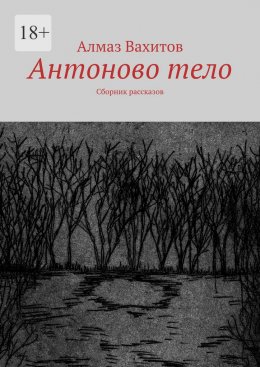 18+

Алмаз Вахитов

Антоново тело

Сборник рассказов